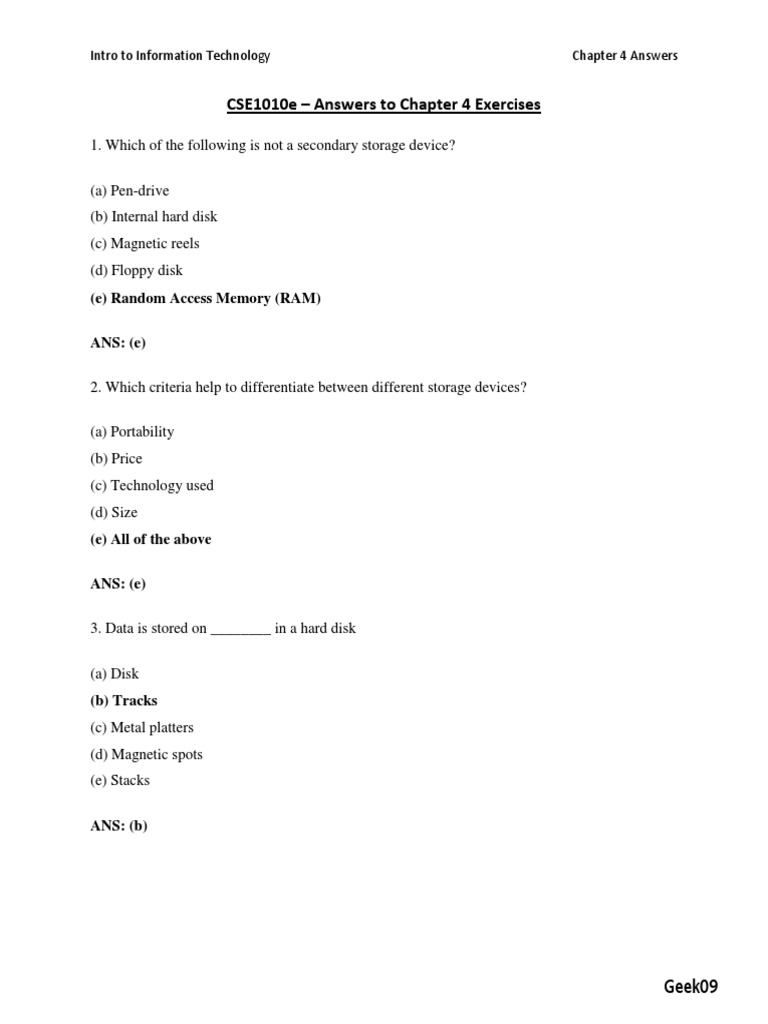 Intro to Information Technology

Chapter 4 Answers

CSE1010e – Answers to Chapter 4 Exercises

1. Which of the following is not a secondary storage device?

(a) Pen-drive
(b) Internal hard disk
(c) Magnetic reels
(d) Floppy disk
(e) Random Access Memory (RAM)

ANS: (e)

2. Which criteria help to differentiate between different storage devices?

(a) Portability
(b) Price
(c) Technology used
(d) Size
(e) All of the above

ANS: (e)

3. Data is stored on ________ in a hard disk

(a) Disk
(b) Tracks
(c) Metal platters
(d) Magnetic spots
(e) Stacks

ANS: (b)

Geek09